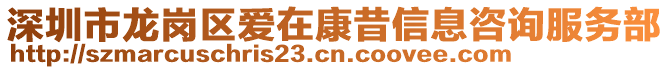 深圳市龙岗区爱在康昔信息咨询服务部
http://szmarcuschris23.cn.coovee.com